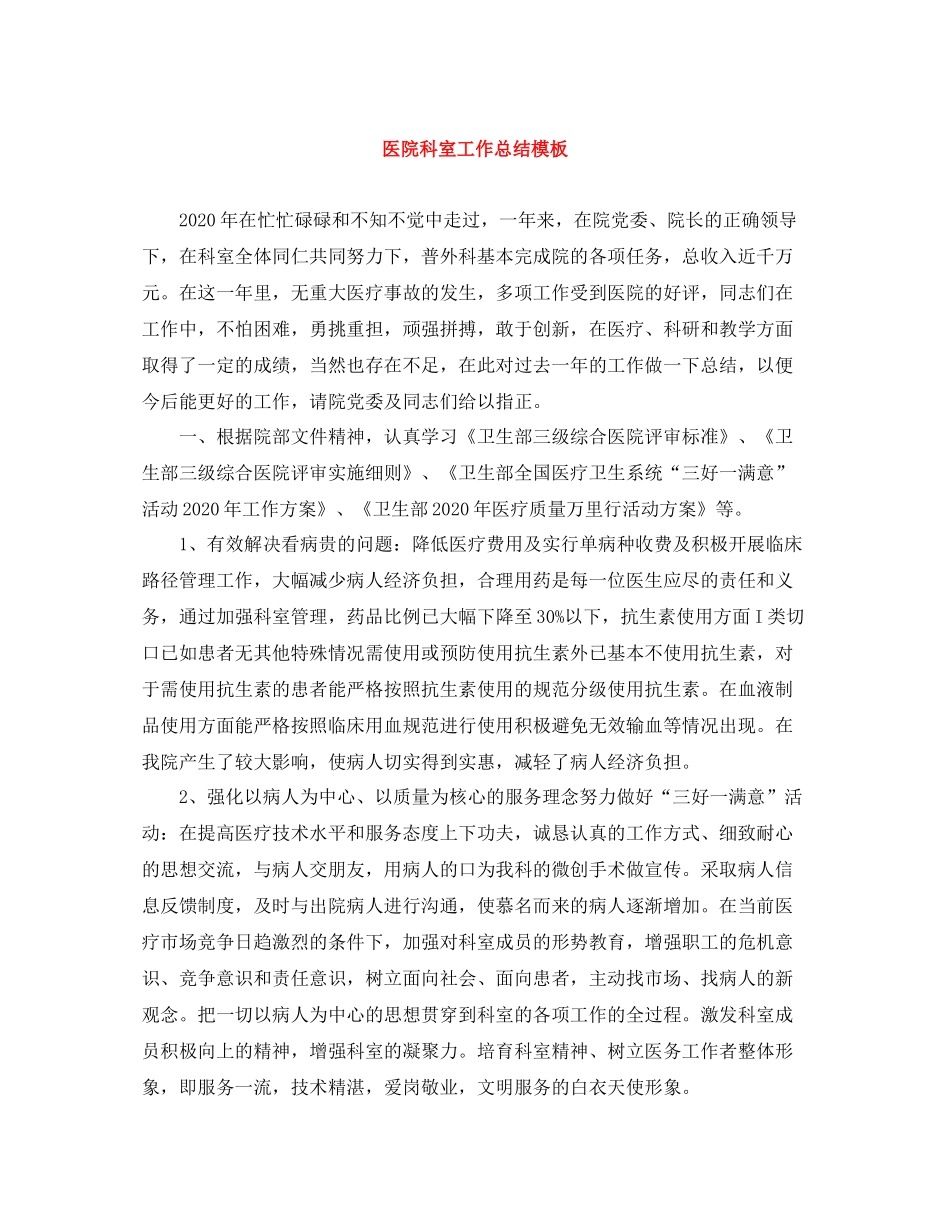 医院科室工作总结模板

2020年在忙忙碌碌和不知不觉中走过，一年来，在院党委、院长的正确领导下，在科室全体同仁共同努力下，普外科基本完成院的各项任务，总收入近千万元。在这一年里，无重大医疗事故的发生，多项工作受到医院的好评，同志们在工作中，不怕困难，勇挑重担，顽强拼搏，敢于创新，在医疗、科研和教学方面取得了一定的成绩，当然也存在不足，在此对过去一年的工作做一下总结，以便今后能更好的工作，请院党委及同志们给以指正。

一、根据院部文件精神，认真学习《卫生部三级综合医院评审标准》、《卫生部三级综合医院评审实施细则》、《卫生部全国医疗卫生系统“三好一满意”活动2020年工作方案》、《卫生部2020年医疗质量万里行活动方案》等。

1、有效解决看病贵的问题：降低医疗费用及实行单病种收费及积极开展临床路径管理工作，大幅减少病人经济负担，合理用药是每一位医生应尽的责任和义务，通过加强科室管理，药品比例已大幅下降至30%以下，抗生素使用方面Ⅰ类切口已如患者无其他特殊情况需使用或预防使用抗生素外已基本不使用抗生素，对于需使用抗生素的患者能严格按照抗生素使用的规范分级使用抗生素。在血液制品使用方面能严格按照临床用血规范进行使用积极避免无效输血等情况出现。在我院产生了较大影响，使病人切实得到实惠，减轻了病人经济负担。

2、强化以病人为中心、以质量为核心的服务理念努力做好“三好一满意”活动：在提高医疗技术水平和服务态度上下功夫，诚恳认真的工作方式、细致耐心的思想交流，与病人交朋友，用病人的口为我科的微创手术做宣传。采取病人信息反馈制度，及时与出院病人进行沟通，使慕名而来的病人逐渐增加。在当前医疗市场竞争日趋激烈的条件下，加强对科室成员的形势教育，增强职工的危机意识、竞争意识和责任意识，树立面向社会、面向患者，主动找市场、找病人的新观念。把一切以病人为中心的思想贯穿到科室的各项工作的全过程。激发科室成员积极向上的精神，增强科室的凝聚力。培育科室精神、树立医务工作者整体形象，即服务一流，技术精湛，爱岗敬业，文明服务的白衣天使形象。